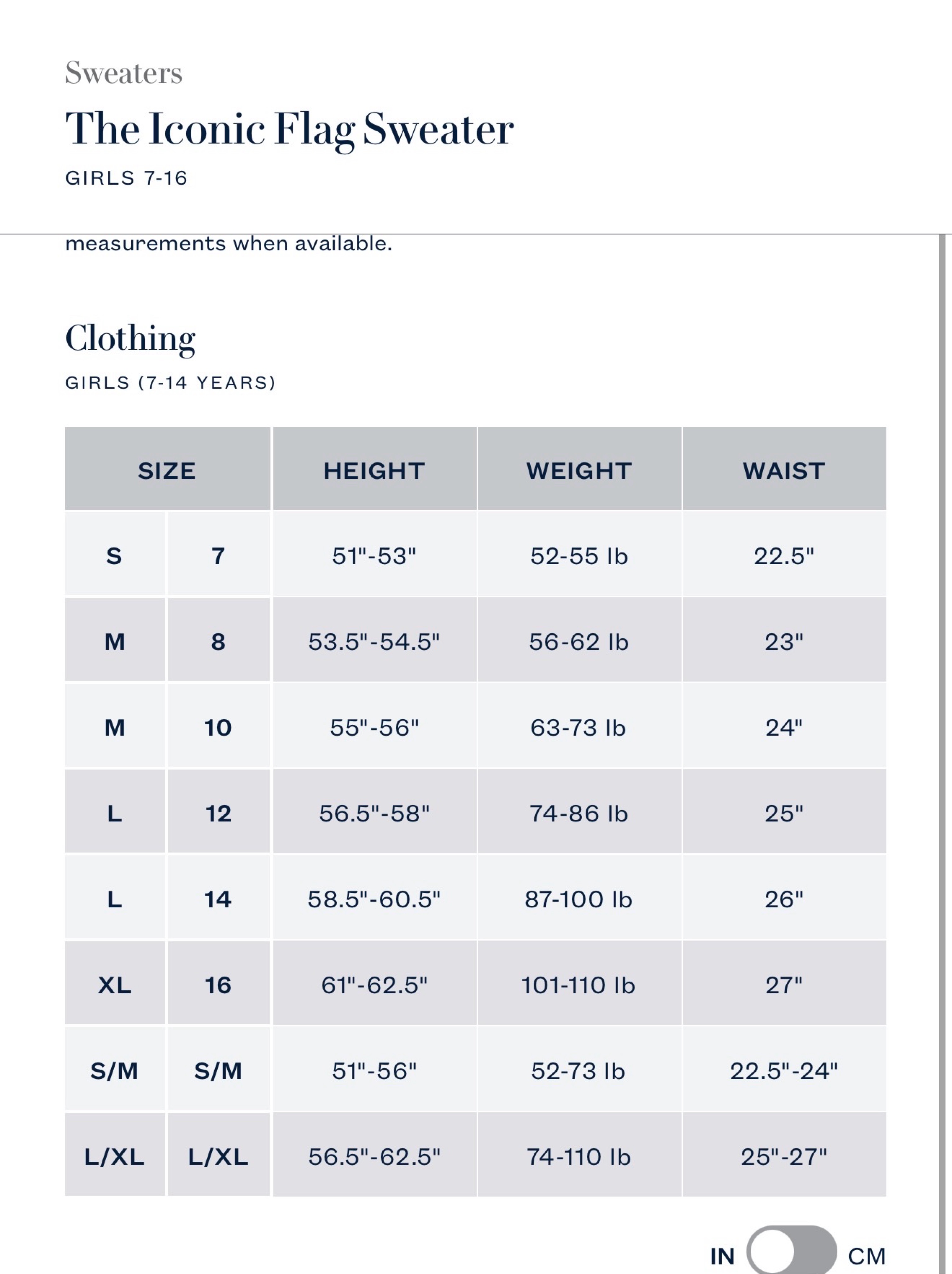 Sweaters

The Iconic Flag Sweater

GIRLS 7-16

measurements when available.

Clothing

GIRLS (7-14 YEARS)

| SIZE | | HEIGHT | WEIGHT | WAIST |
|---|---|---|---|---|
| S | 7 | 51"-53" | 52-55 lb | 22.5" |
| M | 8 | 53.5"-54.5" | 56-62 lb | 23" |
| M | 10 | 55"-56" | 63-73 lb | 24" |
| L | 12 | 56.5"-58" | 74-86 lb | 25" |
| L | 14 | 58.5"-60.5" | 87-100 lb | 26" |
| XL | 16 | 61"-62.5" | 101-110 lb | 27" |
| S/M | S/M | 51"-56" | 52-73 lb | 22.5"-24" |
| L/XL | L/XL | 56.5"-62.5" | 74-110 lb | 25"-27" |

IN CM